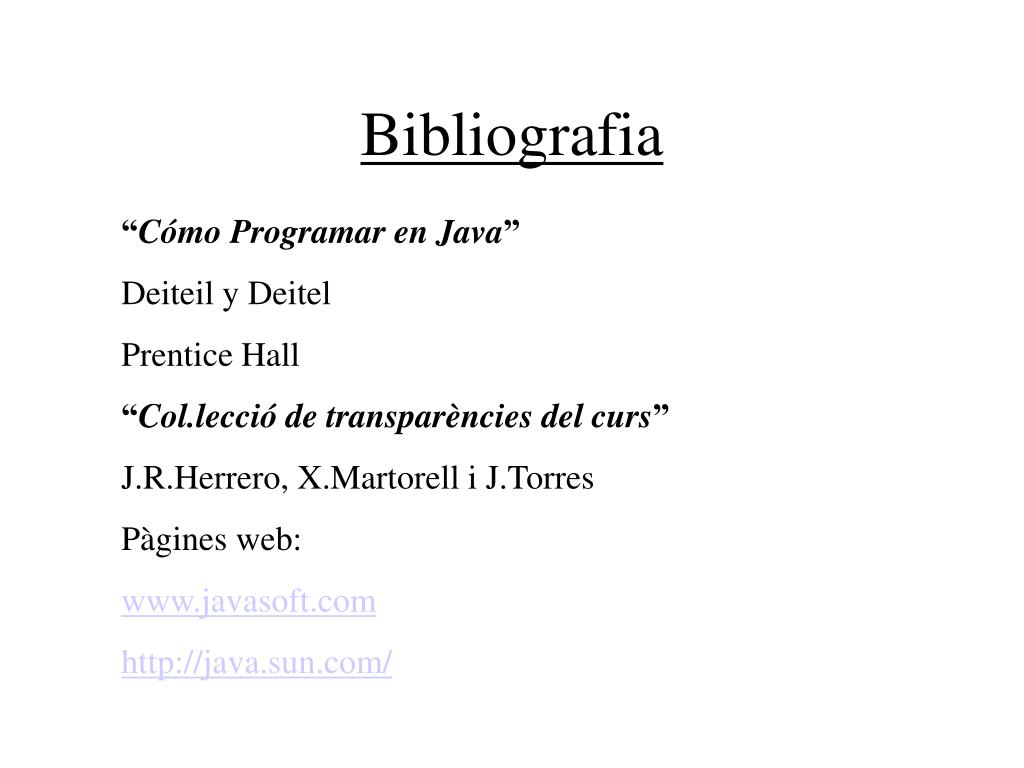 Bibliografia

“Cómo Programar en Java”

Deiteil y Deitel

Prentice Hall

“Col.lecció de transparències del curs”

J.R.Herrero, X.Martorell i J.Torres

Pàgines web:

www.javasoft.com

http://java.sun.com/